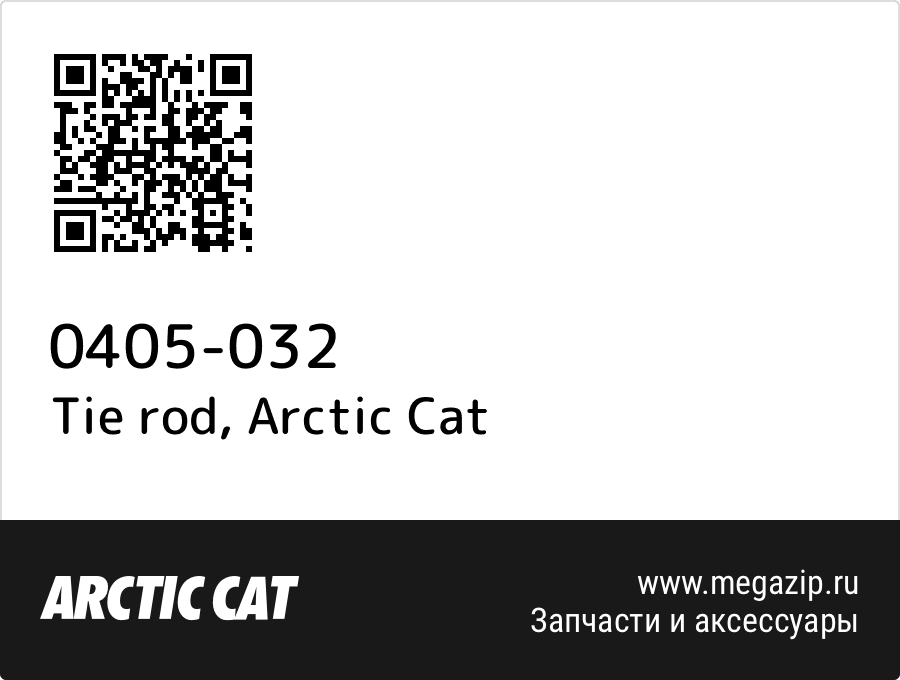 0405-032
Tie rod, Arctic Cat

ARCTIC CAT

www.megazip.ru
Запчасти и аксессуары